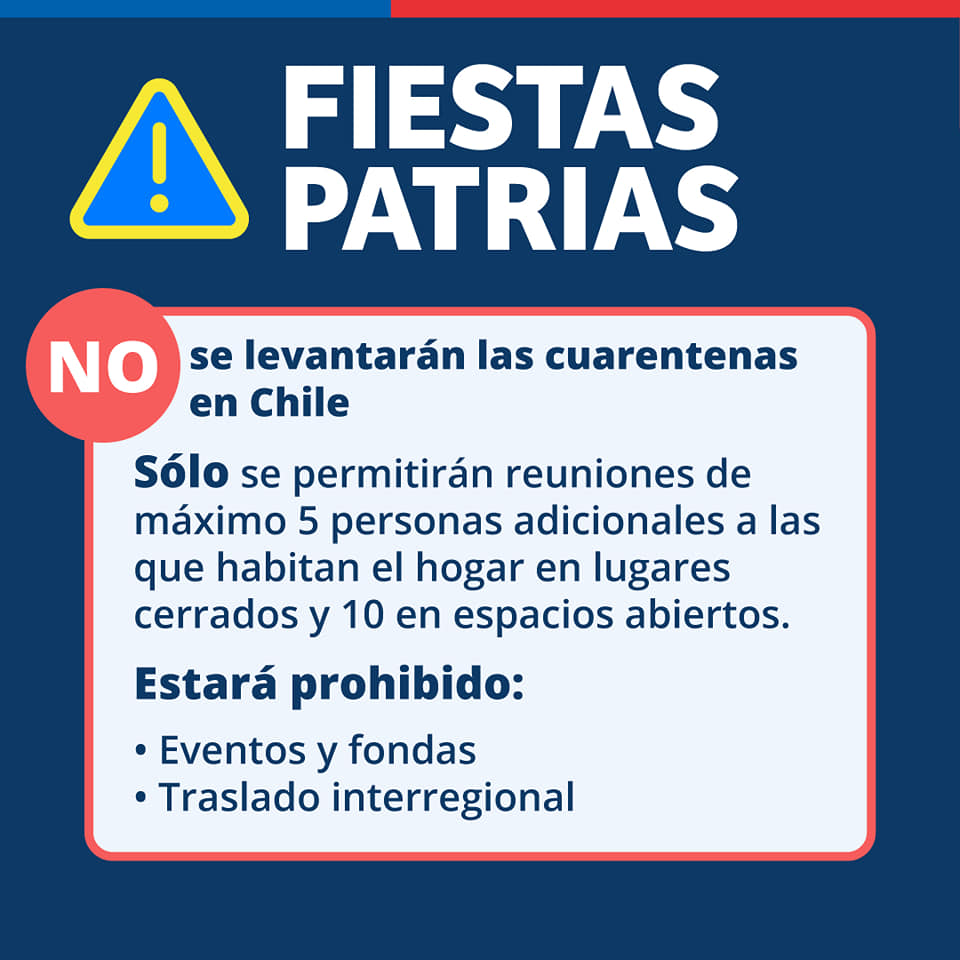 FIESTAS PATRIAS

NO se levantarán las cuarentenas en Chile

Sólo se permitirán reuniones de máximo 5 personas adicionales a las que habitan el hogar en lugares cerrados y 10 en espacios abiertos.

Estará prohibido:

• Eventos y fondas
• Traslado interregional